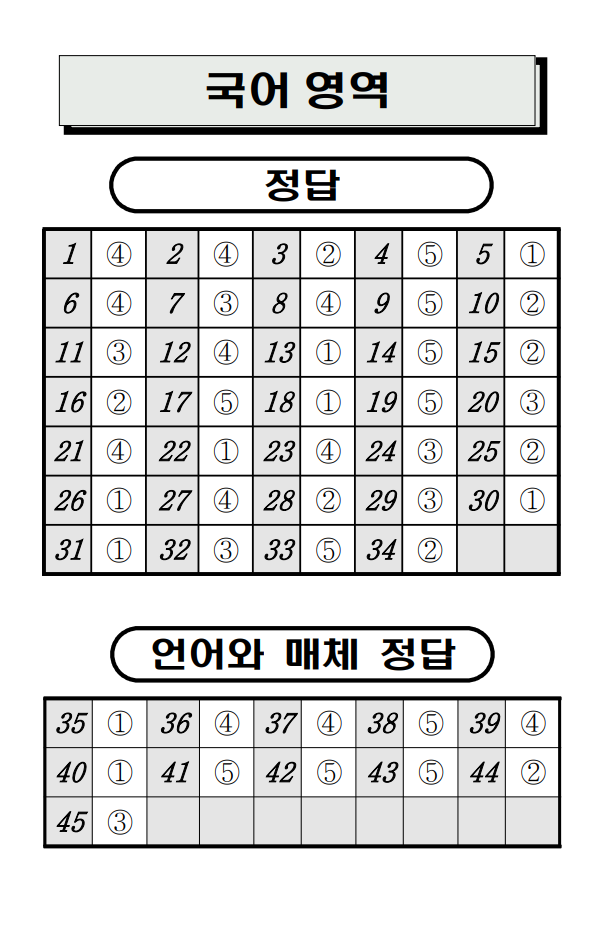 국어 영역

정답

| 1 | ④ | 2 | ④ | 3 | ② | 4 | ⑤ | 5 | ① |
|---|---|---|---|---|---|---|---|---|---|
| 6 | ④ | 7 | ③ | 8 | ④ | 9 | ⑤ | 10 | ② |
| 11 | ③ | 12 | ④ | 13 | ① | 14 | ⑤ | 15 | ② |
| 16 | ② | 17 | ⑤ | 18 | ① | 19 | ⑤ | 20 | ③ |
| 21 | ④ | 22 | ① | 23 | ④ | 24 | ③ | 25 | ② |
| 26 | ① | 27 | ④ | 28 | ② | 29 | ③ | 30 | ① |
| 31 | ① | 32 | ③ | 33 | ⑤ | 34 | ② | | |

언어와 매체 정답

| 35 | ① | 36 | ④ | 37 | ④ | 38 | ⑤ | 39 | ④ |
|---|---|---|---|---|---|---|---|---|---|
| 40 | ① | 41 | ⑤ | 42 | ⑤ | 43 | ⑤ | 44 | ② |
| 45 | ③ | | | | | | | | |